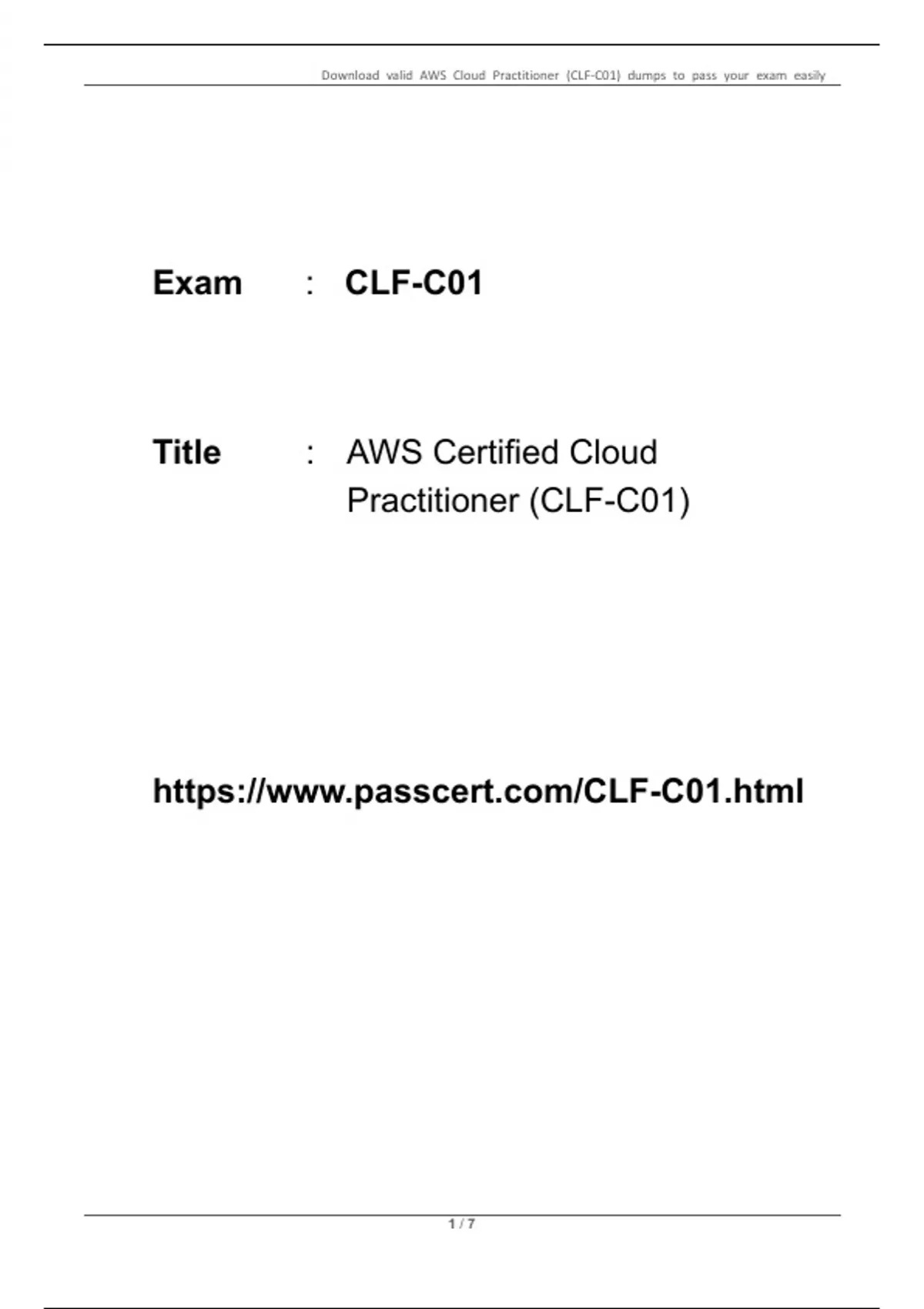 Download valid AWS Cloud Practitioner (CLF-C01) dumps to pass your exam easily

Exam : CLF-C01

Title : AWS Certified Cloud Practitioner (CLF-C01)

https://www.passcert.com/CLF-C01.html

1 / 7